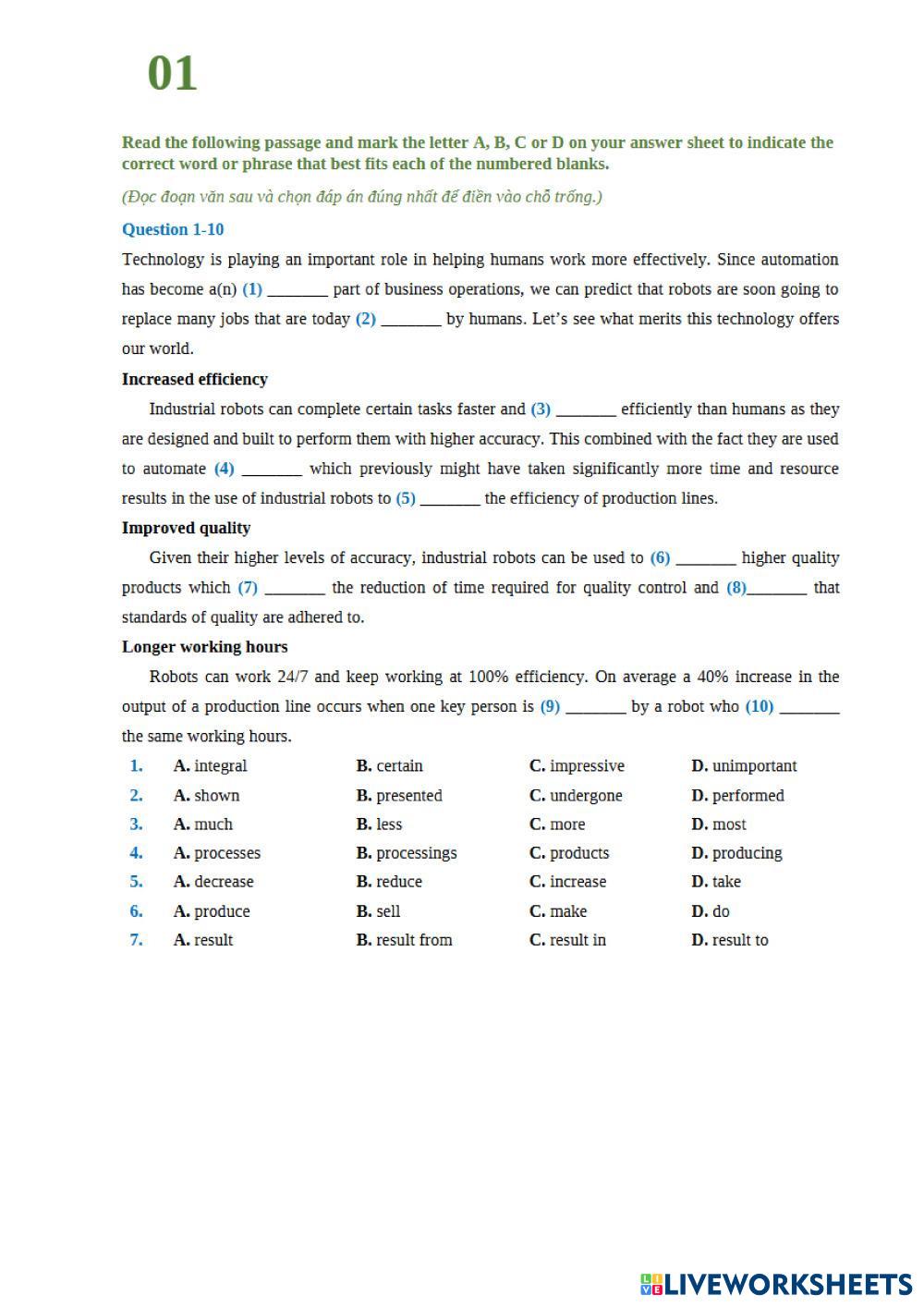 01

Read the following passage and mark the letter A, B, C or D on your answer sheet to indicate the correct word or phrase that best fits each of the numbered blanks.

(Đọc đoạn văn sau và chọn đáp án đúng nhất để điền vào chỗ trống.)

Question 1-10

Technology is playing an important role in helping humans work more effectively. Since automation has become a(n) (1) _______ part of business operations, we can predict that robots are soon going to replace many jobs that are today (2) _______ by humans. Let's see what merits this technology offers our world.

Increased efficiency

Industrial robots can complete certain tasks faster and (3) _______ efficiently than humans as they are designed and built to perform them with higher accuracy. This combined with the fact they are used to automate (4) _______ which previously might have taken significantly more time and resource results in the use of industrial robots to (5) _______ the efficiency of production lines.

Improved quality

Given their higher levels of accuracy, industrial robots can be used to (6) _______ higher quality products which (7) _______ the reduction of time required for quality control and (8)_______ that standards of quality are adhered to.

Longer working hours

Robots can work 24/7 and keep working at 100% efficiency. On average a 40% increase in the output of a production line occurs when one key person is (9) _______ by a robot who (10) _______ the same working hours.

| | | | | |
|---|---|---|---|---|
| 1. | A. integral | B. certain | C. impressive | D. unimportant |
| 2. | A. shown | B. presented | C. undergone | D. performed |
| 3. | A. much | B. less | C. more | D. most |
| 4. | A. processes | B. processings | C. products | D. producing |
| 5. | A. decrease | B. reduce | C. increase | D. take |
| 6. | A. produce | B. sell | C. make | D. do |
| 7. | A. result | B. result from | C. result in | D. result to |

LIVEWORKSHEETS